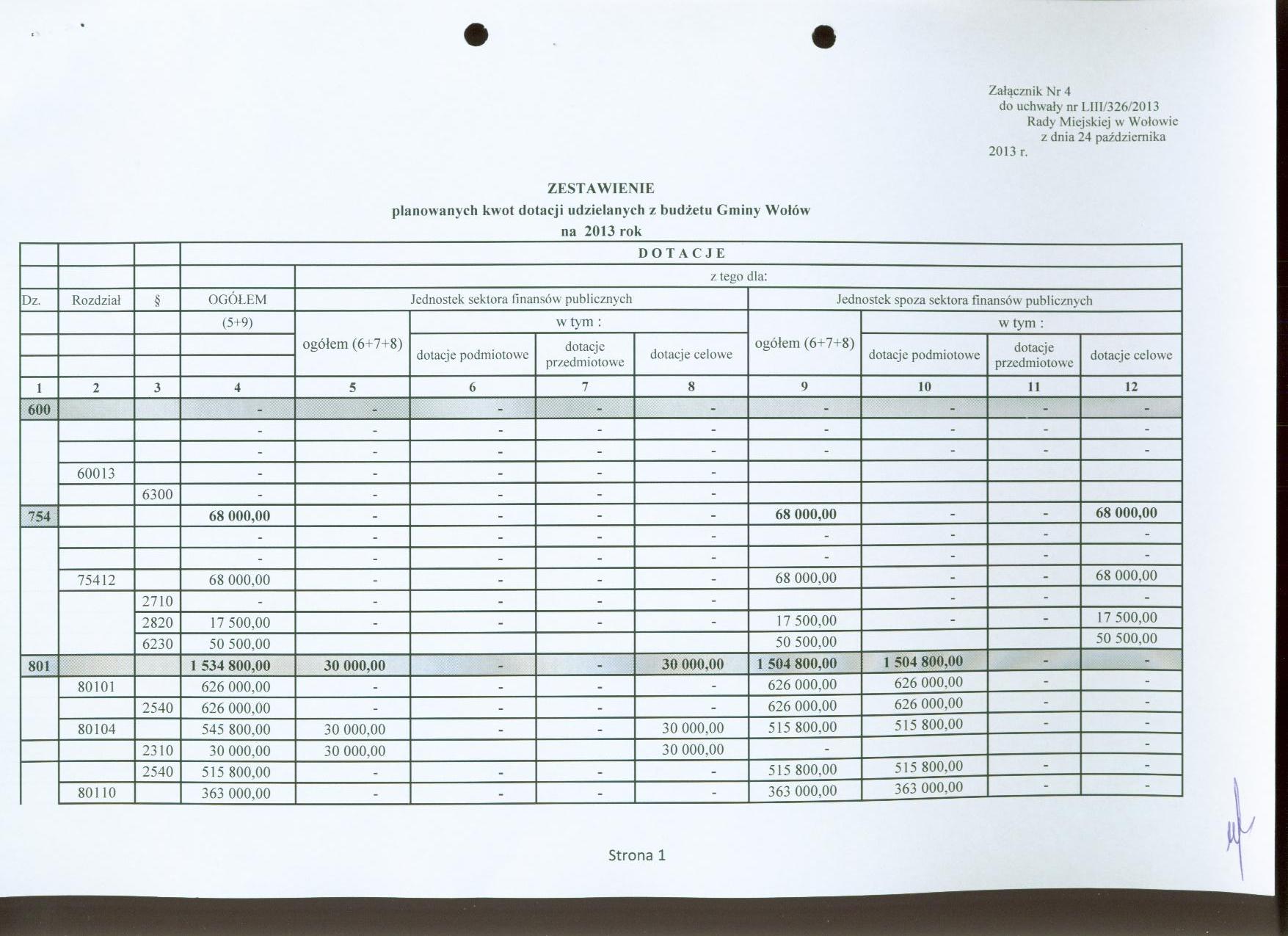 Załącznik Nr 4
do uchwały nr LIII/326/2013
Rady Miejskiej w Wołowie
z dnia 24 października
2013 r.

ZESTAWIENIE
planowanych kwot dotacji udzielanych z budżetu Gminy Wołów
na 2013 rok

| | | | DOTACJE | | | | | | | | |
|---|---|---|---|---|---|---|---|---|---|---|---|
| | | | | z tego dla: | | | | | | | |
| Dz. | Rozdział | § | OGÓŁEM | Jednostek sektora finansów publicznych | | | | Jednostek spoza sektora finansów publicznych | | | |
| | | | (5+9) | ogółem (6+7+8) | w tym : | | | ogółem (6+7+8) | w tym : | | |
| | | | | | dotacje podmiotowe | dotacje przedmiotowe | dotacje celowe | | dotacje podmiotowe | dotacje przedmiotowe | dotacje celowe |
| 1 | 2 | 3 | 4 | 5 | 6 | 7 | 8 | 9 | 10 | 11 | 12 |
| 600 | | | - | - | - | - | - | - | - | - | - |
| | | | - | - | - | - | - | - | - | - | - |
| | | | - | - | - | - | - | - | - | - | - |
| | 60013 | | - | - | - | - | - | | | | |
| | | 6300 | - | - | - | - | - | | | | |
| 754 | | | 68 000,00 | - | - | - | - | 68 000,00 | - | - | 68 000,00 |
| | | | - | - | - | - | - | - | - | - | - |
| | | | - | - | - | - | - | - | - | - | - |
| | 75412 | | 68 000,00 | - | - | - | - | 68 000,00 | - | - | 68 000,00 |
| | | 2710 | - | - | - | - | - | | - | - | - |
| | | 2820 | 17 500,00 | - | - | - | - | 17 500,00 | - | - | 17 500,00 |
| | | 6230 | 50 500,00 | | | | | 50 500,00 | | | 50 500,00 |
| 801 | | | 1 534 800,00 | 30 000,00 | - | - | 30 000,00 | 1 504 800,00 | 1 504 800,00 | - | - |
| | 80101 | | 626 000,00 | - | - | - | - | 626 000,00 | 626 000,00 | - | - |
| | | 2540 | 626 000,00 | - | - | - | - | 626 000,00 | 626 000,00 | - | - |
| | 80104 | | 545 800,00 | 30 000,00 | - | - | 30 000,00 | 515 800,00 | 515 800,00 | - | - |
| | | 2310 | 30 000,00 | 30 000,00 | | | 30 000,00 | - | | | - |
| | | 2540 | 515 800,00 | - | - | - | - | 515 800,00 | 515 800,00 | - | - |
| | 80110 | | 363 000,00 | - | - | - | - | 363 000,00 | 363 000,00 | - | - |

Strona 1